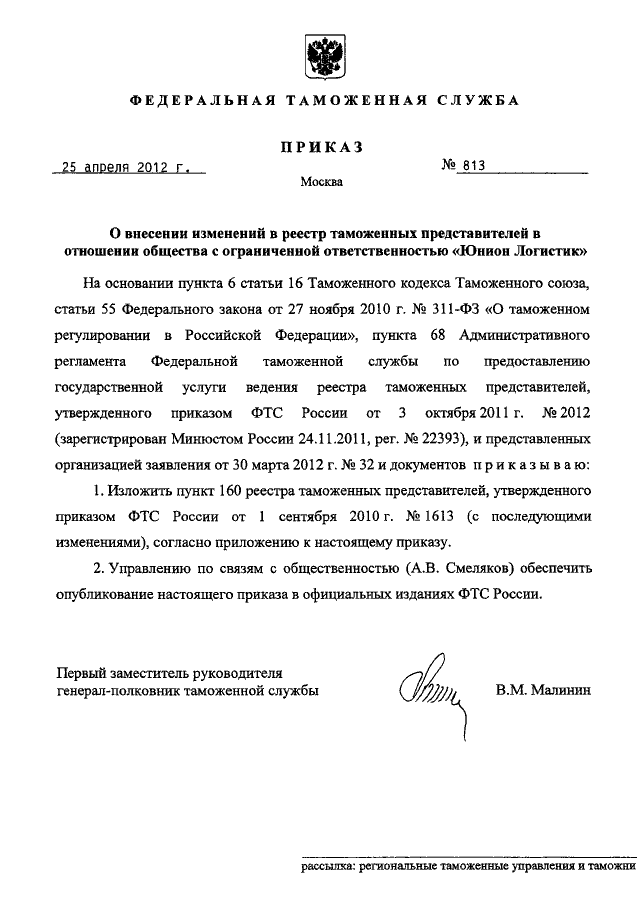 ФЕДЕРАЛЬНАЯ ТАМОЖЕННАЯ СЛУЖБА

ПРИКАЗ

25 апреля 2012 г.

№ 813

Москва

О внесении изменений в реестр таможенных представителей в отношении общества с ограниченной ответственностью «Юнион Логистик»

На основании пункта 6 статьи 16 Таможенного кодекса Таможенного союза, статьи 55 Федерального закона от 27 ноября 2010 г. № 311-ФЗ «О таможенном регулировании в Российской Федерации», пункта 68 Административного регламента Федеральной таможенной службы по предоставлению государственной услуги ведения реестра таможенных представителей, утвержденного приказом ФТС России от 3 октября 2011 г. № 2012 (зарегистрирован Минюстом России 24.11.2011, рег. № 22393), и представленных организацией заявления от 30 марта 2012 г. № 32 и документов приказываю:

1. Изложить пункт 160 реестра таможенных представителей, утвержденного приказом ФТС России от 1 сентября 2010 г. № 1613 (с последующими изменениями), согласно приложению к настоящему приказу.

2. Управлению по связям с общественностью (А.В. Смеляков) обеспечить опубликование настоящего приказа в официальных изданиях ФТС России.

Первый заместитель руководителя
генерал-полковник таможенной службы

В.М. Малинин

рассылка: региональные таможенные управления и таможни